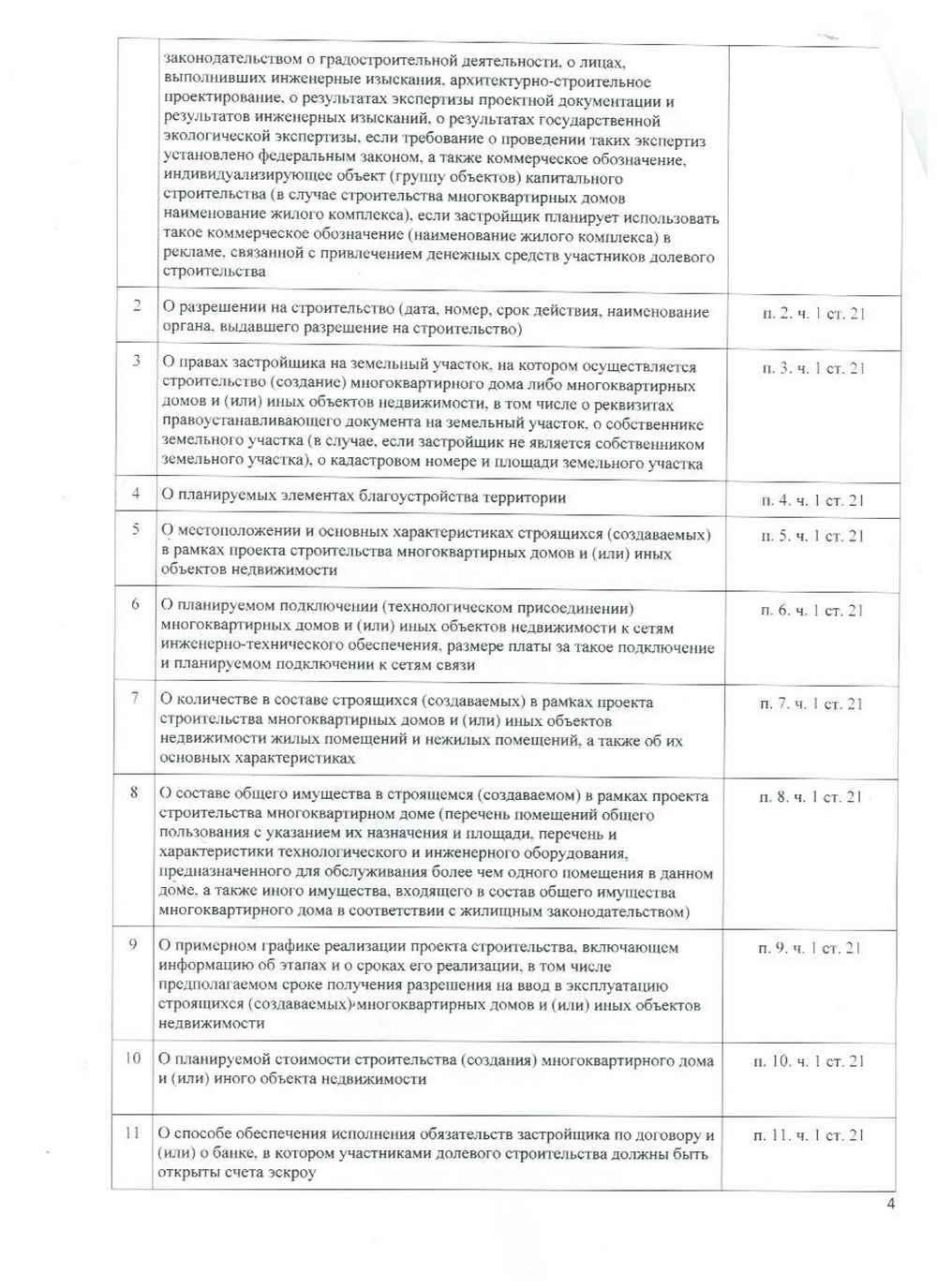 | | законодательством о градостроительной деятельности, о лицах, выполнивших инженерные изыскания, архитектурно-строительное проектирование, о результатах экспертизы проектной документации и результатов инженерных изысканий, о результатах государственной экологической экспертизы, если требование о проведении таких экспертиз установлено федеральным законом, а также коммерческое обозначение, индивидуализирующее объект (группу объектов) капитального строительства (в случае строительства многоквартирных домов наименование жилого комплекса), если застройщик планирует использовать такое коммерческое обозначение (наименование жилого комплекса) в рекламе, связанной с привлечением денежных средств участников долевого строительства | |
|---|---|---|
| 2 | О разрешении на строительство (дата, номер, срок действия, наименование органа, выдавшего разрешение на строительство) | п. 2. ч. 1 ст. 21 |
| 3 | О правах застройщика на земельный участок, на котором осуществляется строительство (создание) многоквартирного дома либо многоквартирных домов и (или) иных объектов недвижимости, в том числе о реквизитах правоустанавливающего документа на земельный участок, о собственнике земельного участка (в случае, если застройщик не является собственником земельного участка), о кадастровом номере и площади земельного участка | п. 3. ч. 1 ст. 21 |
| 4 | О планируемых элементах благоустройства территории | п. 4. ч. 1 ст. 21 |
| 5 | О местоположении и основных характеристиках строящихся (создаваемых) в рамках проекта строительства многоквартирных домов и (или) иных объектов недвижимости | п. 5. ч. 1 ст. 21 |
| 6 | О планируемом подключении (технологическом присоединении) многоквартирных домов и (или) иных объектов недвижимости к сетям инженерно-технического обеспечения, размере платы за такое подключение и планируемом подключении к сетям связи | п. 6. ч. 1 ст. 21 |
| 7 | О количестве в составе строящихся (создаваемых) в рамках проекта строительства многоквартирных домов и (или) иных объектов недвижимости жилых помещений и нежилых помещений, а также об их основных характеристиках | п. 7. ч. 1 ст. 21 |
| 8 | О составе общего имущества в строящемся (создаваемом) в рамках проекта строительства многоквартирном доме (перечень помещений общего пользования с указанием их назначения и площади, перечень и характеристики технологического и инженерного оборудования, предназначенного для обслуживания более чем одного помещения в данном доме, а также иного имущества, входящего в состав общего имущества многоквартирного дома в соответствии с жилищным законодательством) | п. 8. ч. 1 ст. 21 |
| 9 | О примерном графике реализации проекта строительства, включающем информацию об этапах и о сроках его реализации, в том числе предполагаемом сроке получения разрешения на ввод в эксплуатацию строящихся (создаваемых) многоквартирных домов и (или) иных объектов недвижимости | п. 9. ч. 1 ст. 21 |
| 10 | О планируемой стоимости строительства (создания) многоквартирного дома и (или) иного объекта недвижимости | п. 10. ч. 1 ст. 21 |
| 11 | О способе обеспечения исполнения обязательств застройщика по договору и (или) о банке, в котором участниками долевого строительства должны быть открыты счета эскроу | п. 11. ч. 1 ст. 21 |

4